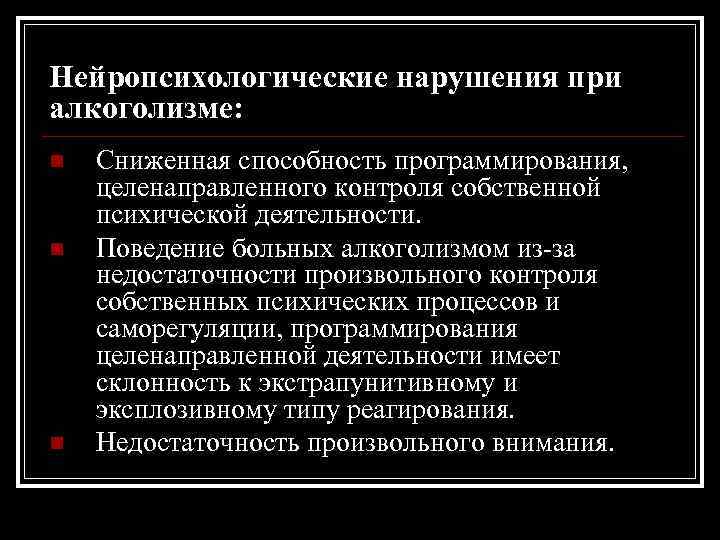 Нейропсихологические нарушения при алкоголизме:

Сниженная способность программирования, целенаправленного контроля собственной психической деятельности.

Поведение больных алкоголизмом из-за недостаточности произвольного контроля собственных психических процессов и саморегуляции, программирования целенаправленной деятельности имеет склонность к экстрапунитивному и эксплозивному типу реагирования.

Недостаточность произвольного внимания.